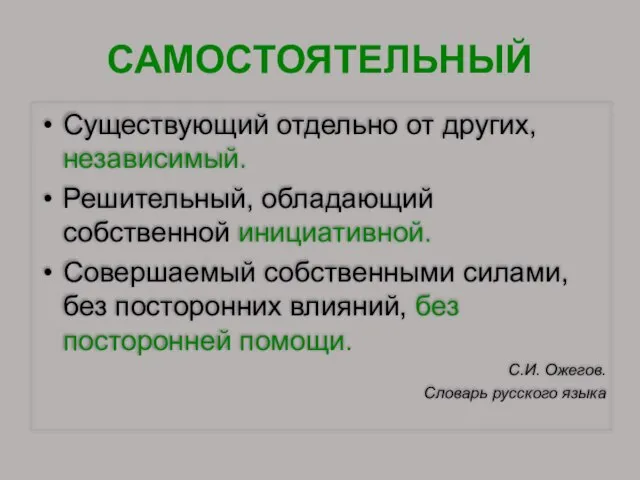 САМОСТОЯТЕЛЬНЫЙ

• Существующий отдельно от других, независимый.

• Решительный, обладающий собственной инициативной.

• Совершаемый собственными силами, без посторонних влияний, без посторонней помощи.

С.И. Ожегов.
Словарь русского языка